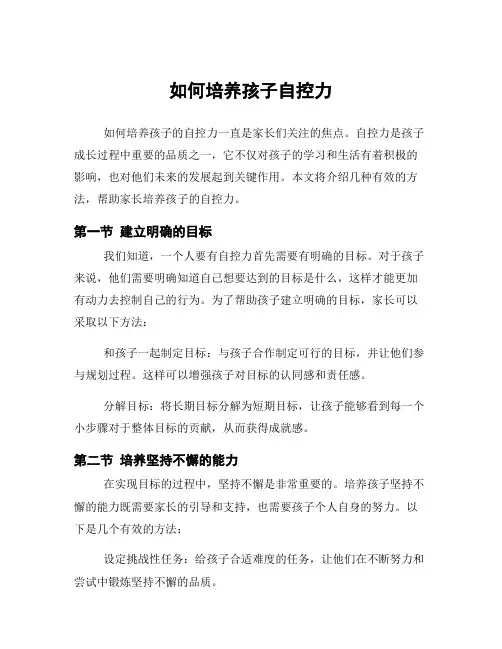 如何培养孩子自控力

如何培养孩子的自控力一直是家长们关注的焦点。自控力是孩子成长过程中重要的品质之一，它不仅对孩子的学习和生活有着积极的影响，也对他们未来的发展起到关键作用。本文将介绍几种有效的方法，帮助家长培养孩子的自控力。

第一节 建立明确的目标

我们知道，一个人要有自控力首先需要有明确的目标。对于孩子来说，他们需要明确知道自己想要达到的目标是什么，这样才能更加有动力去控制自己的行为。为了帮助孩子建立明确的目标，家长可以采取以下方法：

和孩子一起制定目标：与孩子合作制定可行的目标，并让他们参与规划过程。这样可以增强孩子对目标的认同感和责任感。

分解目标：将长期目标分解为短期目标，让孩子能够看到每一个小步骤对于整体目标的贡献，从而获得成就感。

第二节 培养坚持不懈的能力

在实现目标的过程中，坚持不懈是非常重要的。培养孩子坚持不懈的能力既需要家长的引导和支持，也需要孩子个人自身的努力。以下是几个有效的方法：

设定挑战性任务：给孩子合适难度的任务，让他们在不断努力和尝试中锻炼坚持不懈的品质。